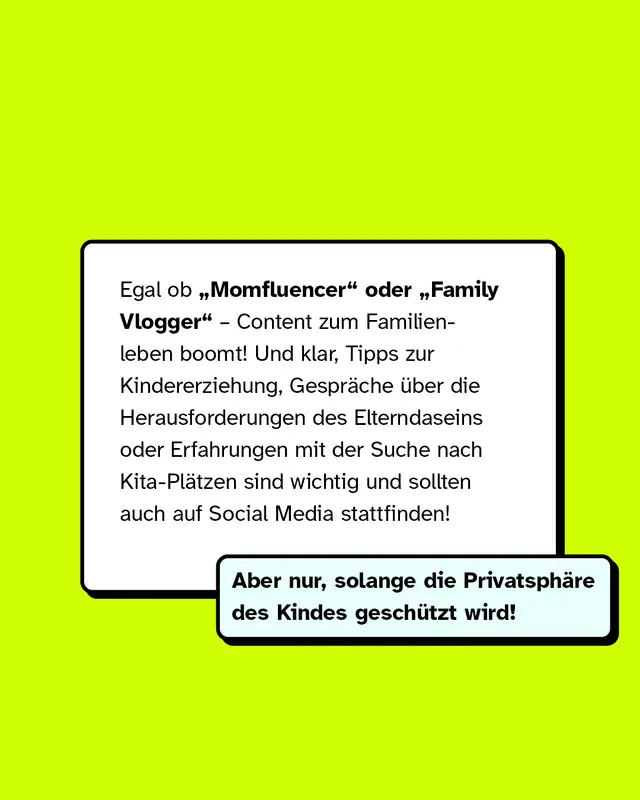 Egal ob „Momfluencer“ oder „Family Vlogger“ – Content zum Familienleben boomt! Und klar, Tipps zur Kindererziehung, Gespräche über die Herausforderungen des Elterndaseins oder Erfahrungen mit der Suche nach Kita-Plätzen sind wichtig und sollten auch auf Social Media stattfinden!

Aber nur, solange die Privatsphäre des Kindes geschützt wird!